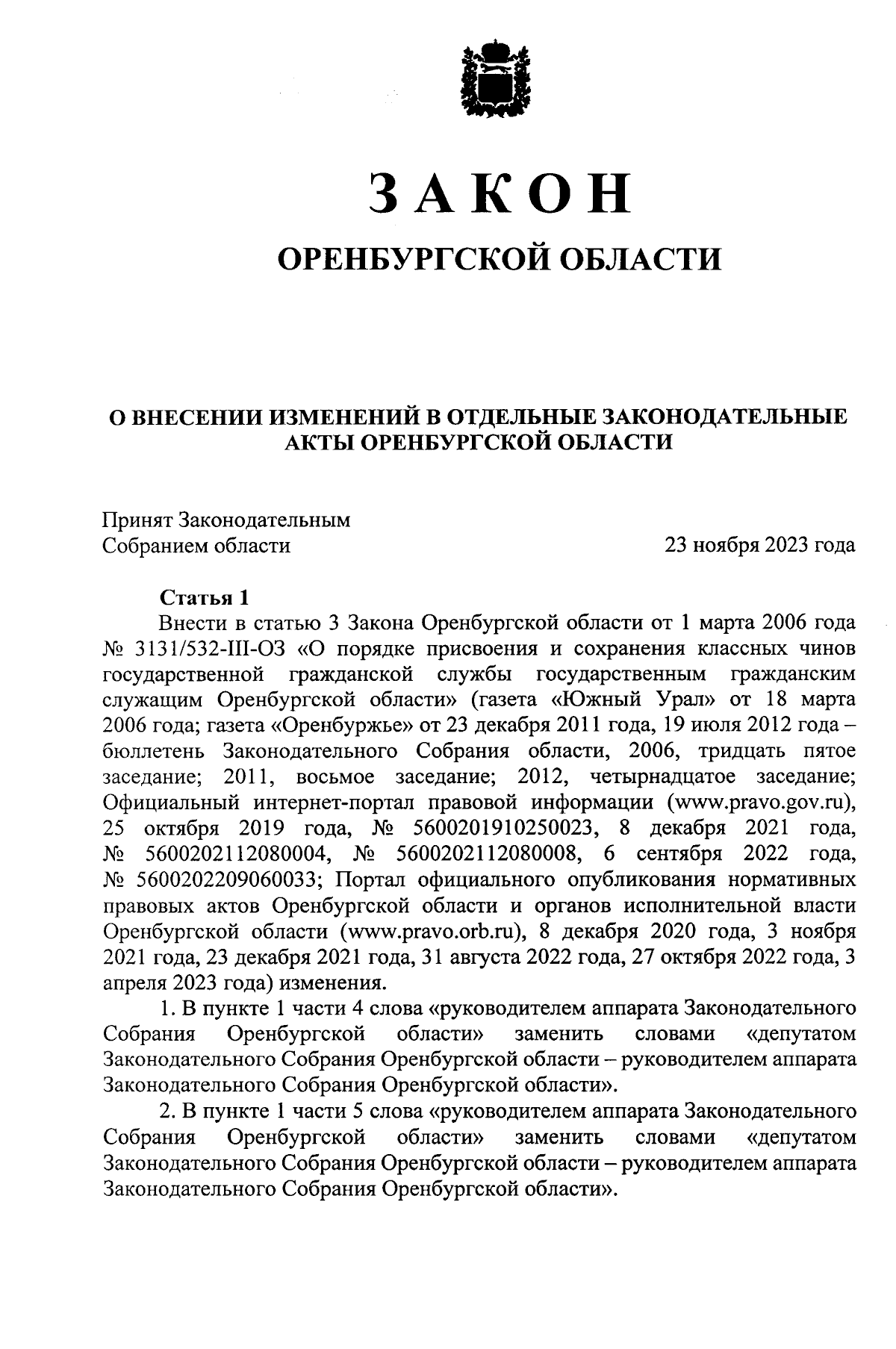 ЗАКОН

ОРЕНБУРГСКОЙ ОБЛАСТИ

О ВНЕСЕНИИ ИЗМЕНЕНИЙ В ОТДЕЛЬНЫЕ ЗАКОНОДАТЕЛЬНЫЕ АКТЫ ОРЕНБУРГСКОЙ ОБЛАСТИ

Принят Законодательным Собранием области

23 ноября 2023 года

Статья 1

Внести в статью 3 Закона Оренбургской области от 1 марта 2006 года № 3131/532-III-ОЗ «О порядке присвоения и сохранения классных чинов государственной гражданской службы государственным гражданским служащим Оренбургской области» (газета «Южный Урал» от 18 марта 2006 года; газета «Оренбуржье» от 23 декабря 2011 года, 19 июля 2012 года – бюллетень Законодательного Собрания области, 2006, тридцать пятое заседание; 2011, восьмое заседание; 2012, четырнадцатое заседание; Официальный интернет-портал правовой информации (www.pravo.gov.ru), 25 октября 2019 года, № 5600201910250023, 8 декабря 2021 года, № 5600202112080004, № 5600202112080008, 6 сентября 2022 года, № 5600202209060033; Портал официального опубликования нормативных правовых актов Оренбургской области и органов исполнительной власти Оренбургской области (www.pravo.orb.ru), 8 декабря 2020 года, 3 ноября 2021 года, 23 декабря 2021 года, 31 августа 2022 года, 27 октября 2022 года, 3 апреля 2023 года) изменения.

1. В пункте 1 части 4 слова «руководителем аппарата Законодательного Собрания Оренбургской области» заменить словами «депутатом Законодательного Собрания Оренбургской области – руководителем аппарата Законодательного Собрания Оренбургской области».

2. В пункте 1 части 5 слова «руководителем аппарата Законодательного Собрания Оренбургской области» заменить словами «депутатом Законодательного Собрания Оренбургской области – руководителем аппарата Законодательного Собрания Оренбургской области».